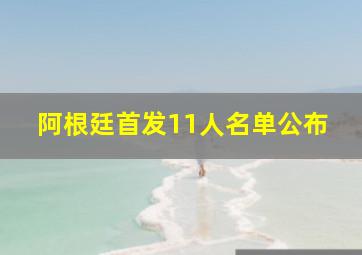 阿根廷首发11人名单公布